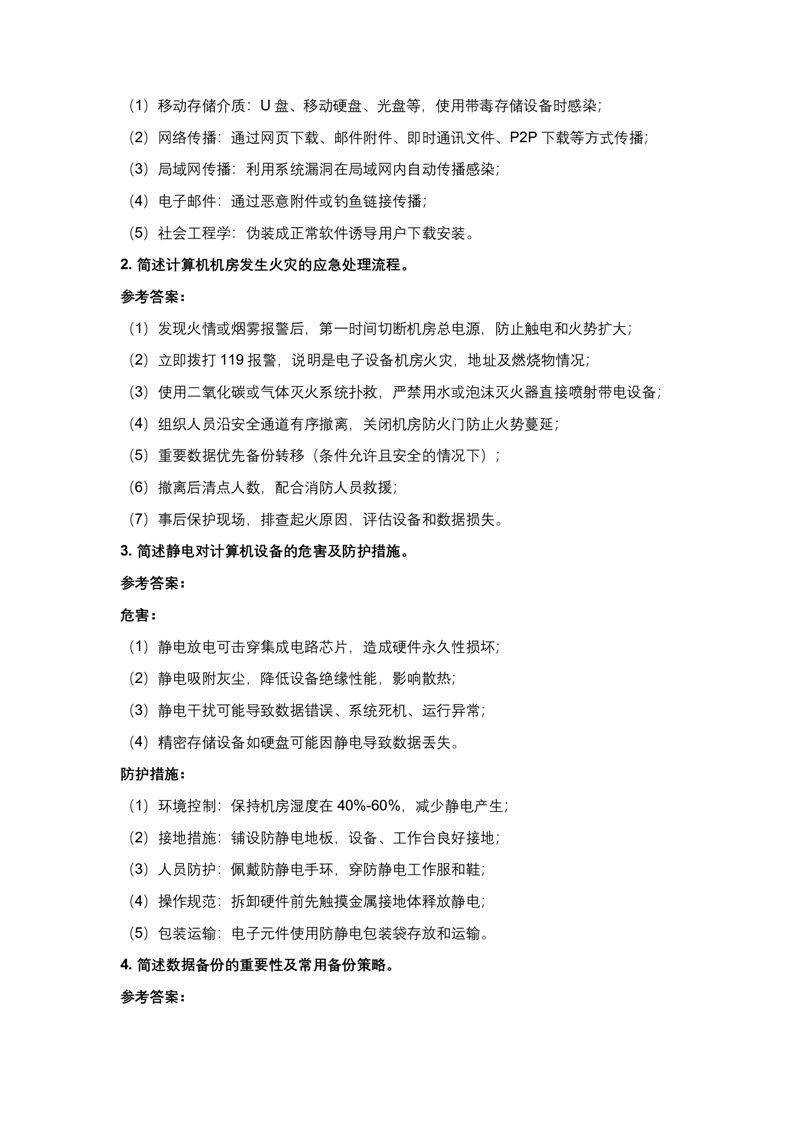 （1）移动存储介质：U 盘、移动硬盘、光盘等，使用带毒存储设备时感染；

（2）网络传播：通过网页下载、邮件附件、即时通讯文件、P2P 下载等方式传播；

（3）局域网传播：利用系统漏洞在局域网内自动传播感染；

（4）电子邮件：通过恶意附件或钓鱼链接传播；

（5）社会工程学：伪装成正常软件诱导用户下载安装。

2. 简述计算机机房发生火灾的应急处理流程。

参考答案：

（1）发现火情或烟雾报警后，第一时间切断机房总电源，防止触电和火势扩大；

（2）立即拨打 119 报警，说明是电子设备机房火灾，地址及燃烧物情况；

（3）使用二氧化碳或气体灭火系统扑救，严禁用水或泡沫灭火器直接喷射带电设备；

（4）组织人员沿安全通道有序撤离，关闭机房防火门防止火势蔓延；

（5）重要数据优先备份转移（条件允许且安全的情况下）；

（6）撤离后清点人数，配合消防人员救援；

（7）事后保护现场，排查起火原因，评估设备和数据损失。

3. 简述静电对计算机设备的危害及防护措施。

参考答案：

危害：

（1）静电放电可击穿集成电路芯片，造成硬件永久性损坏；

（2）静电吸附灰尘，降低设备绝缘性能，影响散热；

（3）静电干扰可能导致数据错误、系统死机、运行异常；

（4）精密存储设备如硬盘可能因静电导致数据丢失。

防护措施：

（1）环境控制：保持机房湿度在 40%-60%，减少静电产生；

（2）接地措施：铺设防静电地板，设备、工作台良好接地；

（3）人员防护：佩戴防静电手环，穿防静电工作服和鞋；

（4）操作规范：拆卸硬件前先触摸金属接地体释放静电；

（5）包装运输：电子元件使用防静电包装袋存放和运输。

4. 简述数据备份的重要性及常用备份策略。

参考答案：